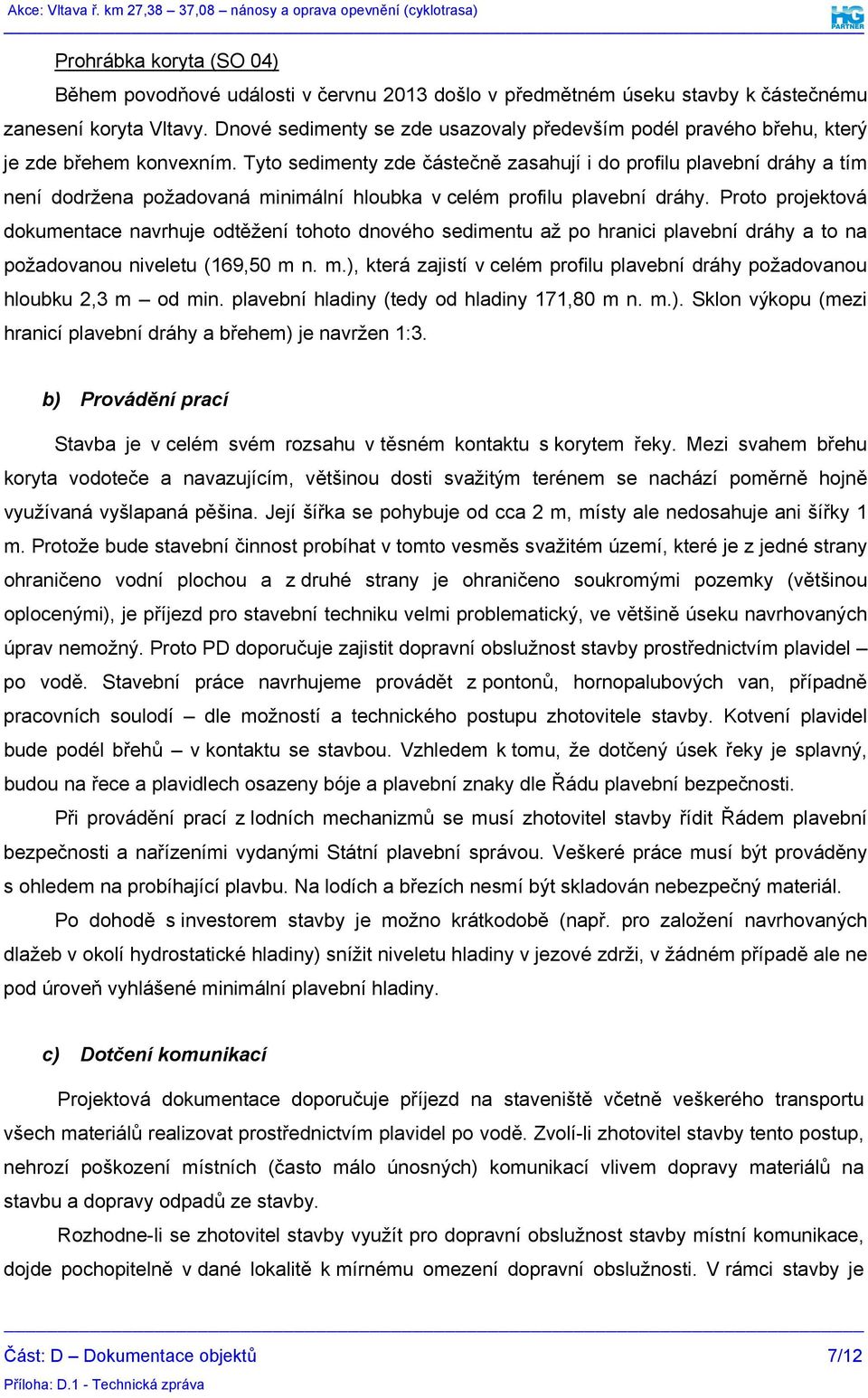 Akce: Vltava ř. km 27,38 – 37,08 – nánosy a oprava opevnění (cyklotrasa)

HG PARTNER

Prohrábka koryta (SO 04)

Během povodňové události v červnu 2013 došlo v předmětném úseku stavby k částečnému zanesení koryta Vltavy. Dnové sedimenty se zde usazovaly především podél pravého břehu, který je zde břehem konvexním. Tyto sedimenty zde částečně zasahují i do profilu plavební dráhy a tím není dodržena požadovaná minimální hloubka v celém profilu plavební dráhy. Proto projektová dokumentace navrhuje odtěžení tohoto dnového sedimentu až po hranici plavební dráhy a to na požadovanou niveletu (169,50 m n. m.), která zajistí v celém profilu plavební dráhy požadovanou hloubku 2,3 m – od min. plavební hladiny (tedy od hladiny 171,80 m n. m.). Sklon výkopu (mezi hranicí plavební dráhy a břehem) je navržen 1:3.

b) Provádění prací

Stavba je v celém svém rozsahu v těsném kontaktu s korytem řeky. Mezi svahem břehu koryta vodoteče a navazujícím, většinou dosti svažitým terénem se nachází poměrně hojně využívaná vyšlapaná pěšina. Její šířka se pohybuje od cca 2 m, místy ale nedosahuje ani šířky 1 m. Protože bude stavební činnost probíhat v tomto vesměs svažitém území, které je z jedné strany ohraničeno vodní plochou a z druhé strany je ohraničeno soukromými pozemky (většinou oplocenými), je příjezd pro stavební techniku velmi problematický, ve většině úseku navrhovaných úprav nemožný. Proto PD doporučuje zajistit dopravní obslužnost stavby prostřednictvím plavidel – po vodě. Stavební práce navrhujeme provádět z pontonů, hornopalubových van, případně pracovních soulodí – dle možností a technického postupu zhotovitele stavby. Kotvení plavidel bude podél břehů – v kontaktu se stavbou. Vzhledem k tomu, že dotčený úsek řeky je splavný, budou na řece a plavidlech osazeny bóje a plavební znaky dle Řádu plavební bezpečnosti.

Při provádění prací z lodních mechanizmů se musí zhotovitel stavby řídit Řádem plavební bezpečnosti a nařízeními vydanými Státní plavební správou. Veškeré práce musí být prováděny s ohledem na probíhající plavbu. Na lodích a březích nesmí být skladován nebezpečný materiál.

Po dohodě s investorem stavby je možno krátkodobě (např. pro založení navrhovaných dlažeb v okolí hydrostatické hladiny) snížit niveletu hladiny v jezové zdrži, v žádném případě ale ne pod úroveň vyhlášené minimální plavební hladiny.

c) Dotčení komunikací

Projektová dokumentace doporučuje příjezd na staveniště včetně veškerého transportu všech materiálů realizovat prostřednictvím plavidel po vodě. Zvolí-li zhotovitel stavby tento postup, nehrozí poškození místních (často málo únosných) komunikací vlivem dopravy materiálů na stavbu a dopravy odpadů ze stavby.

Rozhodne-li se zhotovitel stavby využít pro dopravní obslužnost stavby místní komunikace, dojde pochopitelně v dané lokalitě k mírnému omezení dopravní obslužnosti. V rámci stavby je

Část: D – Dokumentace objektů 7/12
Příloha: D.1 - Technická zpráva